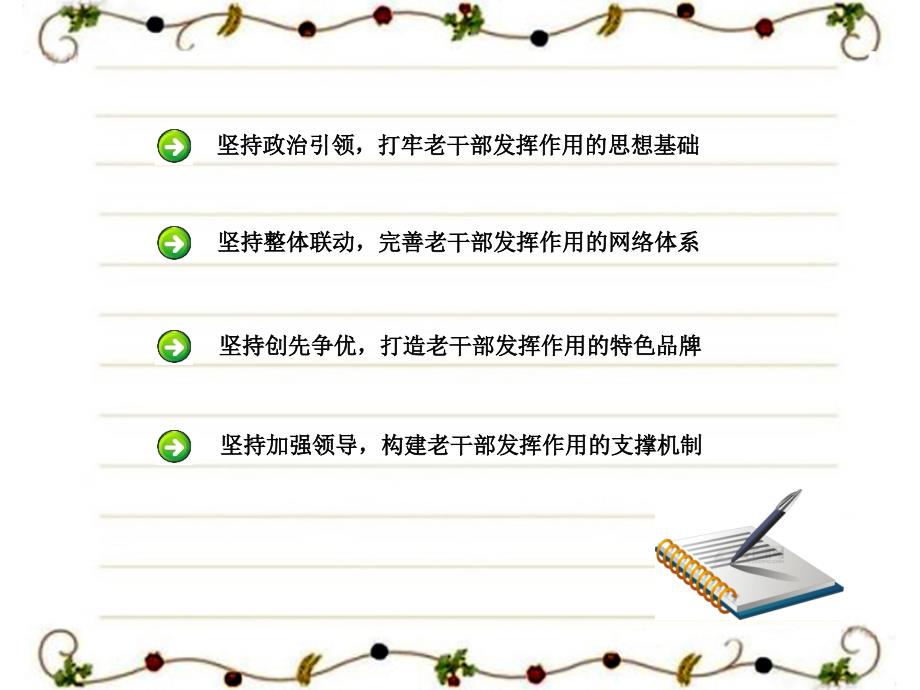 坚持政治引领，打牢老干部发挥作用的思想基础

坚持整体联动，完善老干部发挥作用的网络体系

坚持创先争优，打造老干部发挥作用的特色品牌

坚持加强领导，构建老干部发挥作用的支撑机制